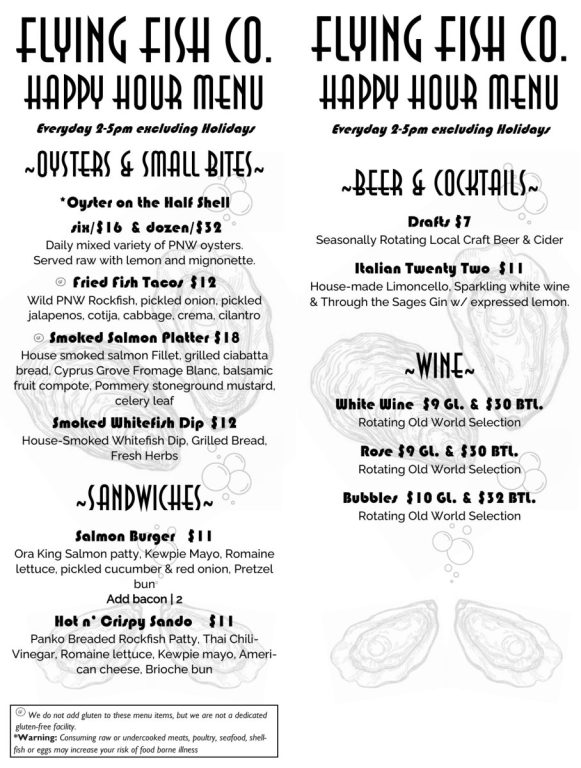 FLYING FISH CO.
HAPPY HOUR MENU

Everyday 2-5pm excluding Holidays

~OYSTERS & SMALL BITES~

*Oyster on the Half Shell
six/$16 & dozen/$32
Daily mixed variety of PNW oysters. Served raw with lemon and mignonette.

Fried Fish Tacos $12
Wild PNW Rockfish, pickled onion, pickled jalapenos, cotija, cabbage, crema, cilantro

Smoked Salmon Platter $18
House smoked salmon Fillet, grilled ciabatta bread, Cyprus Grove Fromage Blanc, balsamic fruit compote, Pommery stoneground mustard, celery leaf

Smoked Whitefish Dip $12
House-Smoked Whitefish Dip, Grilled Bread, Fresh Herbs

~SANDWICHES~

Salmon Burger $11
Ora King Salmon patty, Kewpie Mayo, Romaine lettuce, pickled cucumber & red onion, Pretzel bun
Add bacon | 2

Hot n' Crispy Sando $11
Panko Breaded Rockfish Patty, Thai Chili-Vinegar, Romaine lettuce, Kewpie mayo, American cheese, Brioche bun

We do not add gluten to these menu items, but we are not a dedicated gluten-free facility.
*Warning: Consuming raw or undercooked meats, poultry, seafood, shellfish or eggs may increase your risk of food borne illness

FLYING FISH CO.
HAPPY HOUR MENU

Everyday 2-5pm excluding Holidays

~BEER & COCKTAILS~

Drafts $7
Seasonally Rotating Local Craft Beer & Cider

Italian Twenty Two $11
House-made Limoncello, Sparkling white wine & Through the Sages Gin w/ expressed lemon.

~WINE~

White Wine $9 GL. & $30 BTL.
Rotating Old World Selection

Rose $9 GL. & $30 BTL.
Rotating Old World Selection

Bubbles $10 GL. & $32 BTL.
Rotating Old World Selection